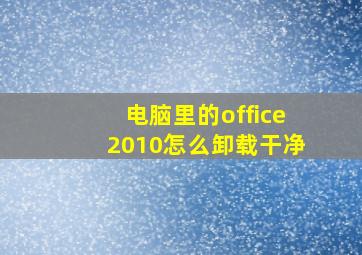 电脑里的office 2010怎么卸载干净